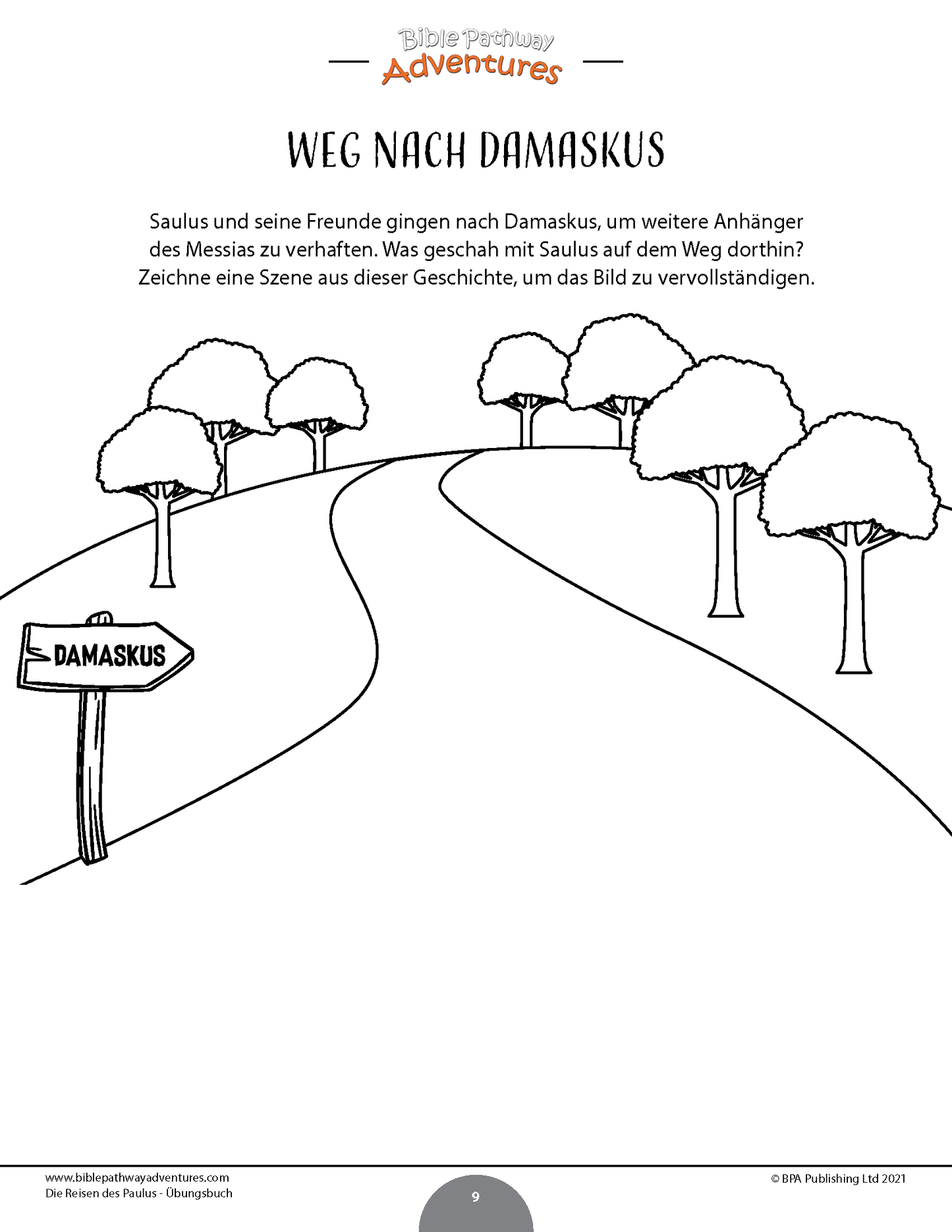 Bible Pathway
Adventures

WEG NACH DAMASKUS

Saulus und seine Freunde gingen nach Damaskus, um weitere Anhänger des Messias zu verhaften. Was geschah mit Saulus auf dem Weg dorthin? Zeichne eine Szene aus dieser Geschichte, um das Bild zu vervollständigen.

DAMASKUS

www.biblepathwayadventures.com
Die Reisen des Paulus - Übungsbuch

9

© BPA Publishing Ltd 2021